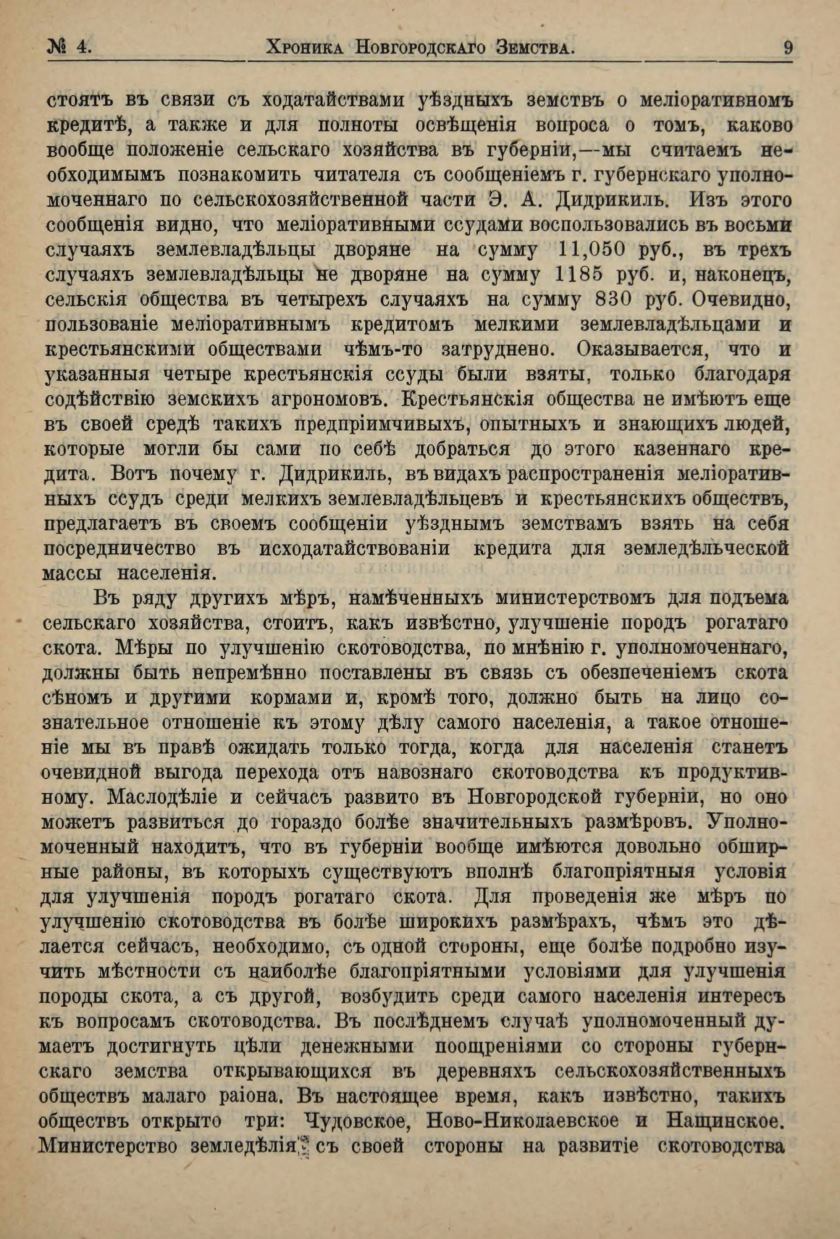 № 4. Хроника Новгородскаго Земства. 9

стоятъ въ связи съ ходатайствами уѣздныхъ земствъ о меліоративномъ кредитѣ, а также и для полноты освѣщенія вопроса о томъ, каково вообще положеніе сельскаго хозяйства въ губерніи,—мы считаемъ необходимымъ познакомить читателя съ сообщеніемъ г. губернскаго уполномоченнаго по сельскохозяйственной части Э. А. Дидрикиль. Изъ этого сообщенія видно, что меліоративными ссудами воспользовались въ восьми случаяхъ землевладѣльцы дворяне на сумму 11,050 руб., въ трехъ случаяхъ землевладѣльцы не дворяне на сумму 1185 руб. и, наконецъ, сельскія общества въ четырехъ случаяхъ на сумму 830 руб. Очевидно, пользованіе меліоративнымъ кредитомъ мелкими землевладѣльцами и крестьянскими обществами чѣмъ-то затруднено. Оказывается, что и указанныя четыре крестьянскія ссуды были взяты, только благодаря содѣйствію земскихъ агрономовъ. Крестьянскія общества не имѣютъ еще въ своей средѣ такихъ предпріимчивыхъ, опытныхъ и знающихъ людей, которые могли бы сами по себѣ добраться до этого казеннаго кредита. Вотъ почему г. Дидрикиль, въ видахъ распространенія меліоративныхъ ссудъ среди мелкихъ землевладѣльцевъ и крестьянскихъ обществъ, предлагаетъ въ своемъ сообщеніи уѣзднымъ земствамъ взять на себя посредничество въ исходатайствованіи кредита для земледѣльческой массы населенія.

Въ ряду другихъ мѣръ, намѣченныхъ министерствомъ для подъема сельскаго хозяйства, стоитъ, какъ извѣстно, улучшеніе породъ рогатаго скота. Мѣры по улучшенію скотоводства, по мнѣнію г. уполномоченнаго, должны быть непремѣнно поставлены въ связь съ обезпеченіемъ скота сѣномъ и другими кормами и, кромѣ того, должно быть на лицо сознательное отношеніе къ этому дѣлу самого населенія, а такое отношеніе мы въ правѣ ожидать только тогда, когда для населенія станетъ очевидной выгода перехода отъ навознаго скотоводства къ продуктивному. Маслодѣліе и сейчасъ развито въ Новгородской губерніи, но оно можетъ развиться до гораздо болѣе значительныхъ размѣровъ. Уполномоченный находитъ, что въ губерніи вообще имѣются довольно обширные районы, въ которыхъ существуютъ вполнѣ благопріятныя условія для улучшенія породъ рогатаго скота. Для проведенія же мѣръ по улучшенію скотоводства въ болѣе широкихъ размѣрахъ, чѣмъ это дѣлается сейчасъ, необходимо, съ одной стороны, еще болѣе подробно изучить мѣстности съ наиболѣе благопріятными условіями для улучшенія породы скота, а съ другой, возбудить среди самого населенія интересъ къ вопросамъ скотоводства. Въ послѣднемъ случаѣ уполномоченный думаетъ достигнуть цѣли денежными поощреніями со стороны губернскаго земства открывающихся въ деревняхъ сельскохозяйственныхъ обществъ малаго раіона. Въ настоящее время, какъ извѣстно, такихъ обществъ открыто три: Чудовское, Ново-Николаевское и Нащинское. Министерство земледѣлія съ своей стороны на развитіе скотоводства